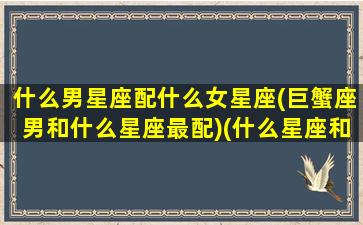 什么男星座配什么女星座(巨蟹座男和什么星座最配)(什么星座和